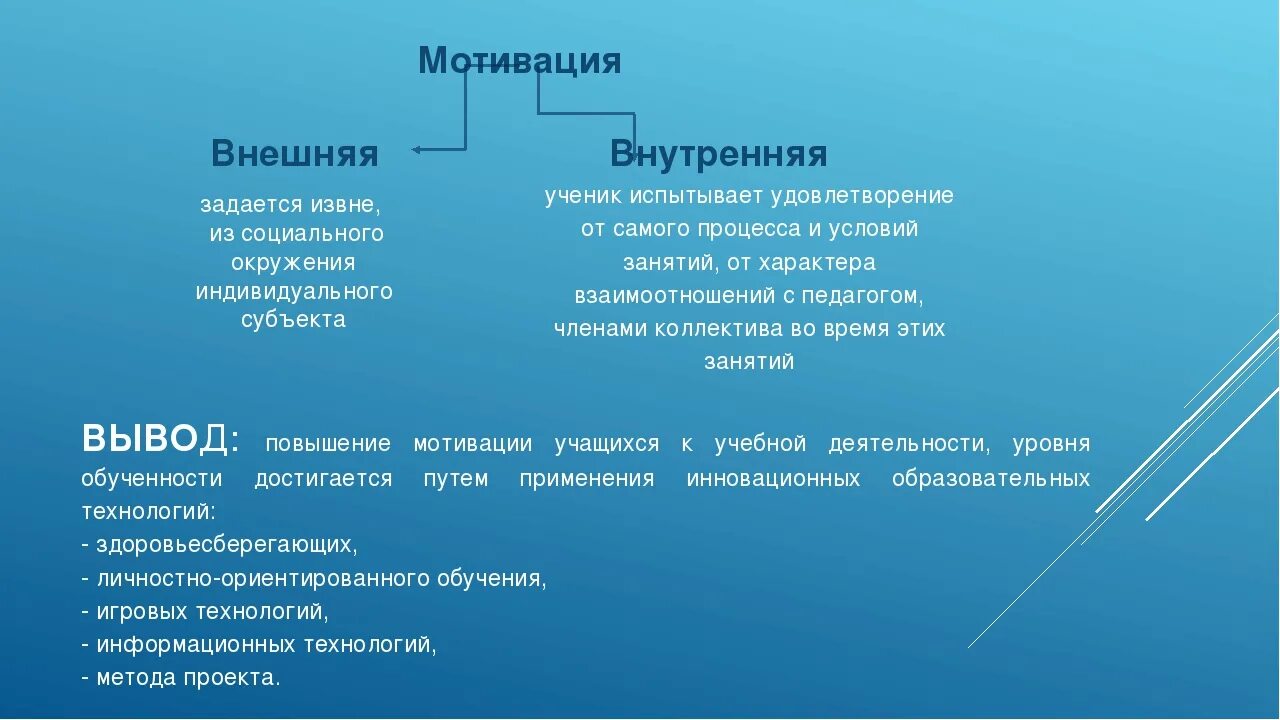 Мотивация

Внешняя

задается извне, из социального окружения индивидуального субъекта

Внутренняя

ученик испытывает удовлетворение от самого процесса и условий занятий, от характера взаимоотношений с педагогом, членами коллектива во время этих занятий

ВЫВОД: повышение мотивации учащихся к учебной деятельности, уровня обученности достигается путем применения инновационных образовательных технологий:
- здоровьесберегающих,
- личностно-ориентированного обучения,
- игровых технологий,
- информационных технологий,
- метода проекта.